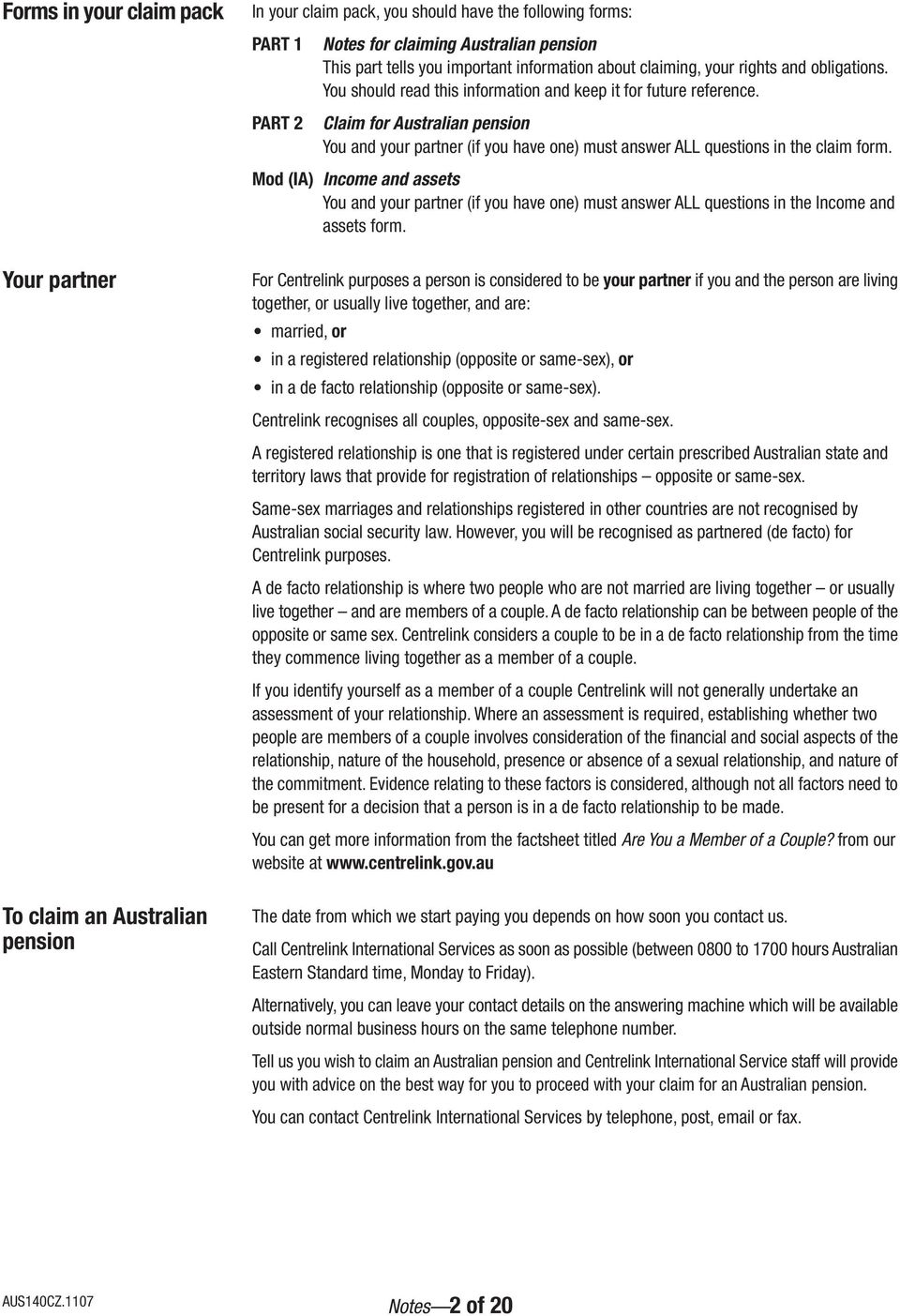 Forms in your claim pack

In your claim pack, you should have the following forms:

PART 1 Notes for claiming Australian pension
This part tells you important information about claiming, your rights and obligations. You should read this information and keep it for future reference.

PART 2 Claim for Australian pension
You and your partner (if you have one) must answer ALL questions in the claim form.

Mod (IA) Income and assets
You and your partner (if you have one) must answer ALL questions in the Income and assets form.

Your partner

For Centrelink purposes a person is considered to be your partner if you and the person are living together, or usually live together, and are:

• married, or
• in a registered relationship (opposite or same-sex), or
• in a de facto relationship (opposite or same-sex).

Centrelink recognises all couples, opposite-sex and same-sex.

A registered relationship is one that is registered under certain prescribed Australian state and territory laws that provide for registration of relationships – opposite or same-sex.

Same-sex marriages and relationships registered in other countries are not recognised by Australian social security law. However, you will be recognised as partnered (de facto) for Centrelink purposes.

A de facto relationship is where two people who are not married are living together – or usually live together – and are members of a couple. A de facto relationship can be between people of the opposite or same sex. Centrelink considers a couple to be in a de facto relationship from the time they commence living together as a member of a couple.

If you identify yourself as a member of a couple Centrelink will not generally undertake an assessment of your relationship. Where an assessment is required, establishing whether two people are members of a couple involves consideration of the financial and social aspects of the relationship, nature of the household, presence or absence of a sexual relationship, and nature of the commitment. Evidence relating to these factors is considered, although not all factors need to be present for a decision that a person is in a de facto relationship to be made.

You can get more information from the factsheet titled Are You a Member of a Couple? from our website at www.centrelink.gov.au

To claim an Australian pension

The date from which we start paying you depends on how soon you contact us.

Call Centrelink International Services as soon as possible (between 0800 to 1700 hours Australian Eastern Standard time, Monday to Friday).

Alternatively, you can leave your contact details on the answering machine which will be available outside normal business hours on the same telephone number.

Tell us you wish to claim an Australian pension and Centrelink International Service staff will provide you with advice on the best way for you to proceed with your claim for an Australian pension.

You can contact Centrelink International Services by telephone, post, email or fax.

AUS140CZ.1107

Notes—2 of 20